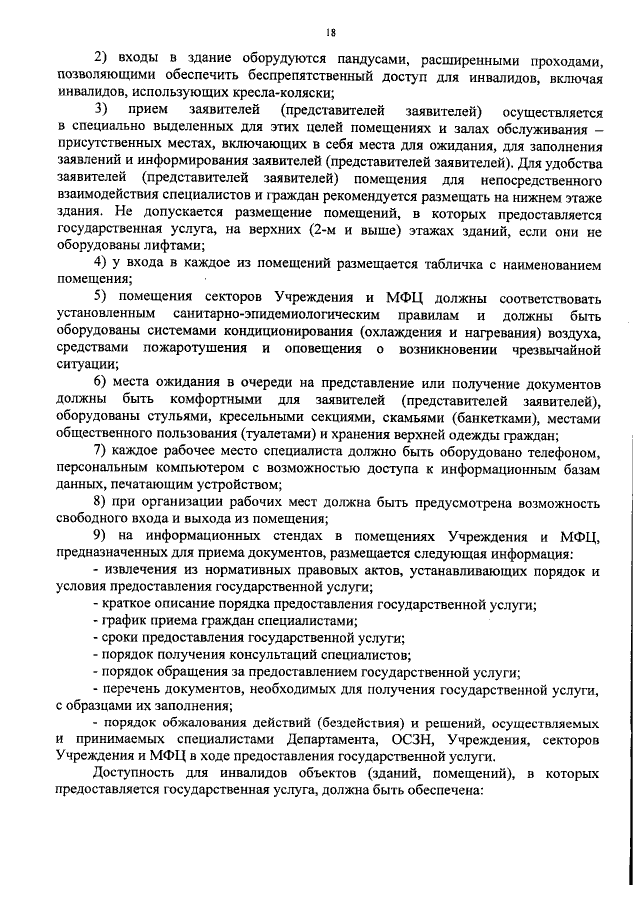 18

2) входы в здание оборудуются пандусами, расширенными проходами, позволяющими обеспечить беспрепятственный доступ для инвалидов, включая инвалидов, использующих кресла-коляски;

3) прием заявителей (представителей заявителей) осуществляется в специально выделенных для этих целей помещениях и залах обслуживания – присутственных местах, включающих в себя места для ожидания, для заполнения заявлений и информирования заявителей (представителей заявителей). Для удобства заявителей (представителей заявителей) помещения для непосредственного взаимодействия специалистов и граждан рекомендуется размещать на нижнем этаже здания. Не допускается размещение помещений, в которых предоставляется государственная услуга, на верхних (2-м и выше) этажах зданий, если они не оборудованы лифтами;

4) у входа в каждое из помещений размещается табличка с наименованием помещения;

5) помещения секторов Учреждения и МФЦ должны соответствовать установленным санитарно-эпидемиологическим правилам и должны быть оборудованы системами кондиционирования (охлаждения и нагревания) воздуха, средствами пожаротушения и оповещения о возникновении чрезвычайной ситуации;

6) места ожидания в очереди на представление или получение документов должны быть комфортными для заявителей (представителей заявителей), оборудованы стульями, кресельными секциями, скамьями (банкетками), местами общественного пользования (туалетами) и хранения верхней одежды граждан;

7) каждое рабочее место специалиста должно быть оборудовано телефоном, персональным компьютером с возможностью доступа к информационным базам данных, печатающим устройством;

8) при организации рабочих мест должна быть предусмотрена возможность свободного входа и выхода из помещения;

9) на информационных стендах в помещениях Учреждения и МФЦ, предназначенных для приема документов, размещается следующая информация:

- извлечения из нормативных правовых актов, устанавливающих порядок и условия предоставления государственной услуги;

- краткое описание порядка предоставления государственной услуги;

- график приема граждан специалистами;

- сроки предоставления государственной услуги;

- порядок получения консультаций специалистов;

- порядок обращения за предоставлением государственной услуги;

- перечень документов, необходимых для получения государственной услуги, с образцами их заполнения;

- порядок обжалования действий (бездействия) и решений, осуществляемых и принимаемых специалистами Департамента, ОСЗН, Учреждения, секторов Учреждения и МФЦ в ходе предоставления государственной услуги.

Доступность для инвалидов объектов (зданий, помещений), в которых предоставляется государственная услуга, должна быть обеспечена: